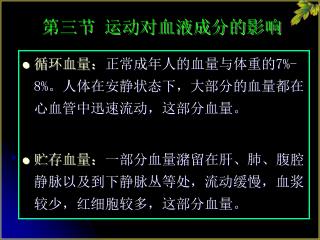 第三节 运动对血液成分的影响

● 循环血量：正常成年人的血量与体重的7%-8%。人体在安静状态下，大部分的血量都在心血管中迅速流动，这部分血量。

● 贮存血量：一部分血量潴留在肝、肺、腹腔静脉以及到下静脉丛等处，流动缓慢，血浆较少，红细胞较多，这部分血量。